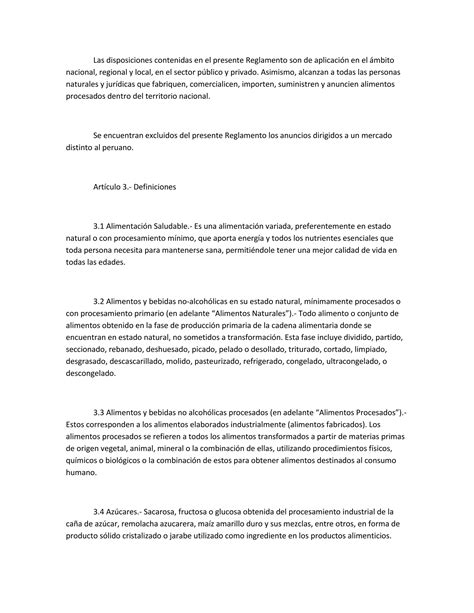 Las disposiciones contenidas en el presente Reglamento son de aplicación en el ámbito nacional, regional y local, en el sector público y privado. Asimismo, alcanzan a todas las personas naturales y jurídicas que fabriquen, comercialicen, importen, suministren y anuncien alimentos procesados dentro del territorio nacional.

Se encuentran excluidos del presente Reglamento los anuncios dirigidos a un mercado distinto al peruano.

Artículo 3.- Definiciones

3.1 Alimentación Saludable.- Es una alimentación variada, preferentemente en estado natural o con procesamiento mínimo, que aporta energía y todos los nutrientes esenciales que toda persona necesita para mantenerse sana, permitiéndole tener una mejor calidad de vida en todas las edades.

3.2 Alimentos y bebidas no-alcohólicas en su estado natural, mínimamente procesados o con procesamiento primario (en adelante "Alimentos Naturales").- Todo alimento o conjunto de alimentos obtenido en la fase de producción primaria de la cadena alimentaria donde se encuentran en estado natural, no sometidos a transformación. Esta fase incluye dividido, partido, seccionado, rebanado, deshuesado, picado, pelado o desollado, triturado, cortado, limpiado, desgrasado, descascarillado, molido, pasteurizado, refrigerado, congelado, ultracongelado, o descongelado.

3.3 Alimentos y bebidas no alcohólicas procesados (en adelante "Alimentos Procesados").- Estos corresponden a los alimentos elaborados industrialmente (alimentos fabricados). Los alimentos procesados se refieren a todos los alimentos transformados a partir de materias primas de origen vegetal, animal, mineral o la combinación de ellas, utilizando procedimientos físicos, químicos o biológicos o la combinación de estos para obtener alimentos destinados al consumo humano.

3.4 Azúcares.- Sacarosa, fructosa o glucosa obtenida del procesamiento industrial de la caña de azúcar, remolacha azucarera, maíz amarillo duro y sus mezclas, entre otros, en forma de producto sólido cristalizado o jarabe utilizado como ingrediente en los productos alimenticios.